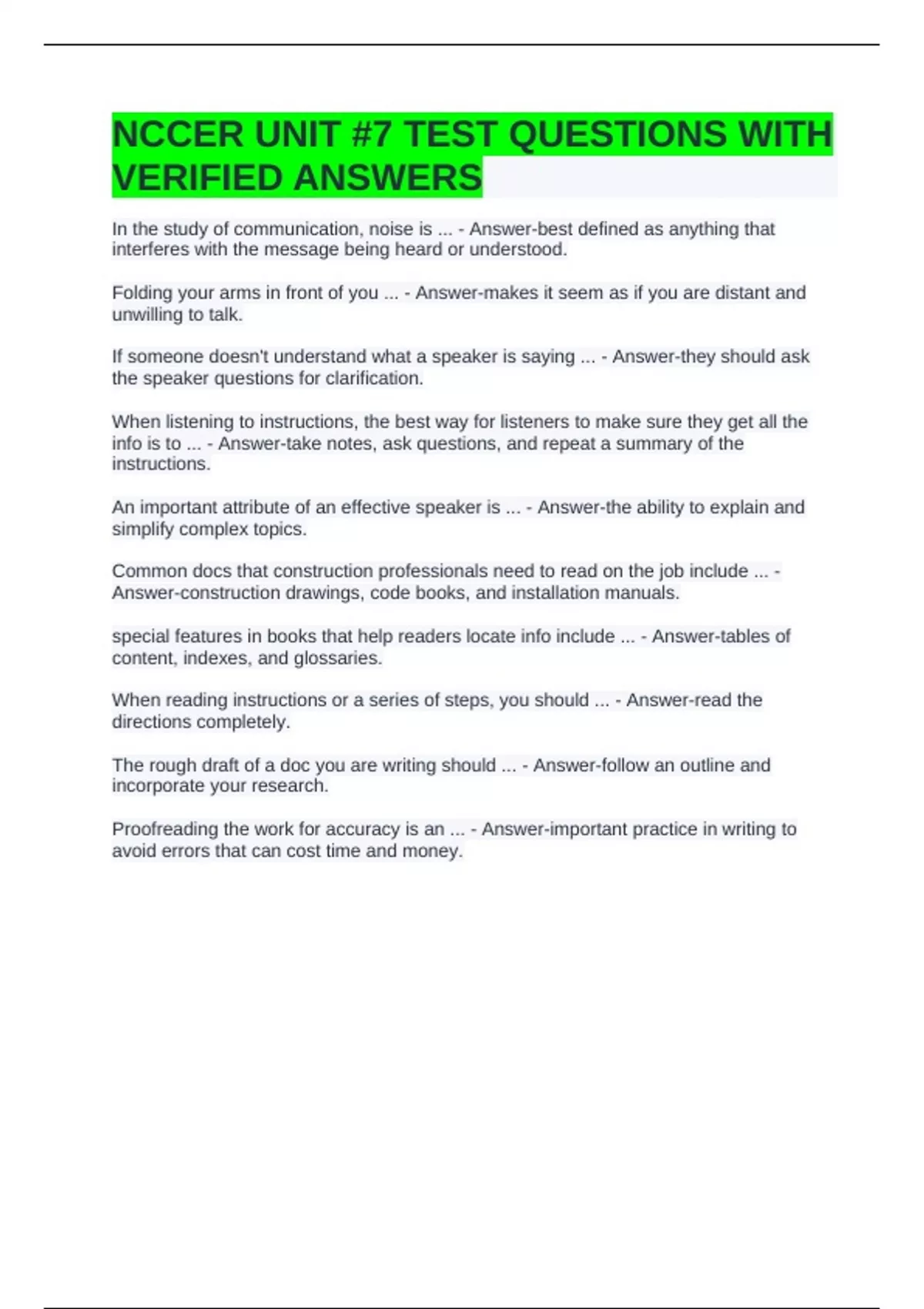 NCCER UNIT #7 TEST QUESTIONS WITH VERIFIED ANSWERS

In the study of communication, noise is ... - Answer-best defined as anything that interferes with the message being heard or understood.

Folding your arms in front of you ... - Answer-makes it seem as if you are distant and unwilling to talk.

If someone doesn't understand what a speaker is saying ... - Answer-they should ask the speaker questions for clarification.

When listening to instructions, the best way for listeners to make sure they get all the info is to ... - Answer-take notes, ask questions, and repeat a summary of the instructions.

An important attribute of an effective speaker is ... - Answer-the ability to explain and simplify complex topics.

Common docs that construction professionals need to read on the job include ... - Answer-construction drawings, code books, and installation manuals.

special features in books that help readers locate info include ... - Answer-tables of content, indexes, and glossaries.

When reading instructions or a series of steps, you should ... - Answer-read the directions completely.

The rough draft of a doc you are writing should ... - Answer-follow an outline and incorporate your research.

Proofreading the work for accuracy is an ... - Answer-important practice in writing to avoid errors that can cost time and money.